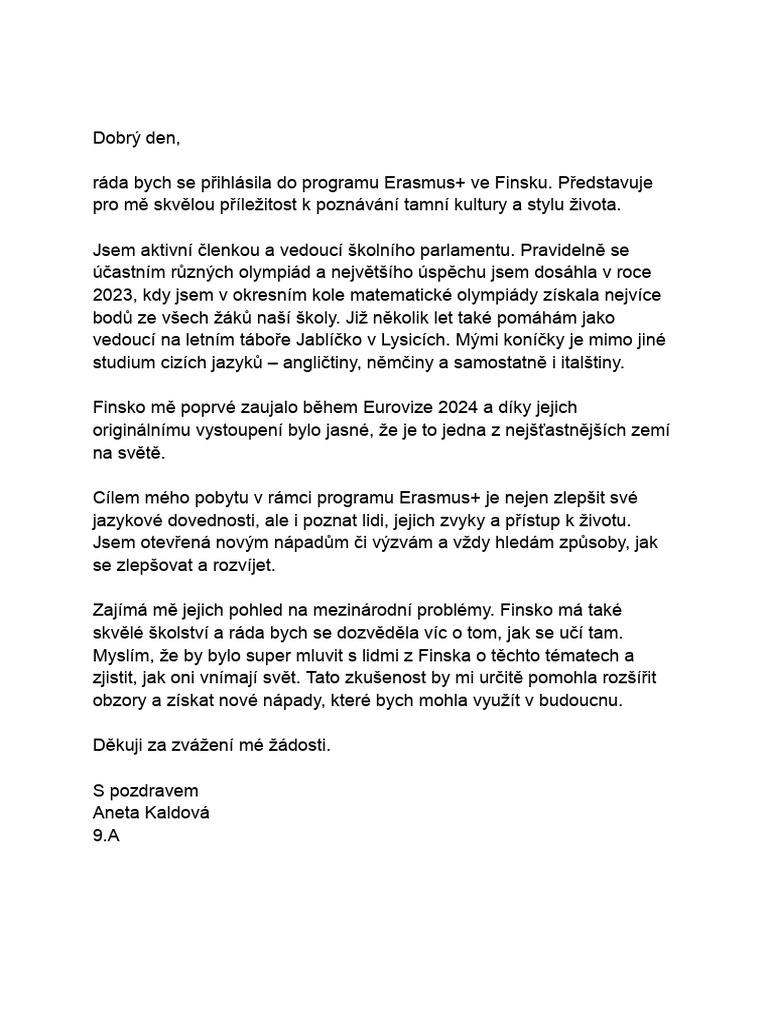 Dobrý den,

ráda bych se přihlásila do programu Erasmus+ ve Finsku. Představuje pro mě skvělou příležitost k poznávání tamní kultury a stylu života.

Jsem aktivní členkou a vedoucí školního parlamentu. Pravidelně se účastním různých olympiád a největšího úspěchu jsem dosáhla v roce 2023, kdy jsem v okresním kole matematické olympiády získala nejvíce bodů ze všech žáků naší školy. Již několik let také pomáhám jako vedoucí na letním táboře Jablíčko v Lysicích. Mými koníčky je mimo jiné studium cizích jazyků – angličtiny, němčiny a samostatně i italštiny.

Finsko mě poprvé zaujalo během Eurovize 2024 a díky jejich originálnímu vystoupení bylo jasné, že je to jedna z nejšťastnějších zemí na světě.

Cílem mého pobytu v rámci programu Erasmus+ je nejen zlepšit své jazykové dovednosti, ale i poznat lidi, jejich zvyky a přístup k životu. Jsem otevřená novým nápadům či výzvám a vždy hledám způsoby, jak se zlepšovat a rozvíjet.

Zajímá mě jejich pohled na mezinárodní problémy. Finsko má také skvělé školství a ráda bych se dozvěděla víc o tom, jak se učí tam. Myslím, že by bylo super mluvit s lidmi z Finska o těchto tématech a zjistit, jak oni vnímají svět. Tato zkušenost by mi určitě pomohla rozšířit obzory a získat nové nápady, které bych mohla využít v budoucnu.

Děkuji za zvážení mé žádosti.

S pozdravem
Aneta Kaldová
9.A